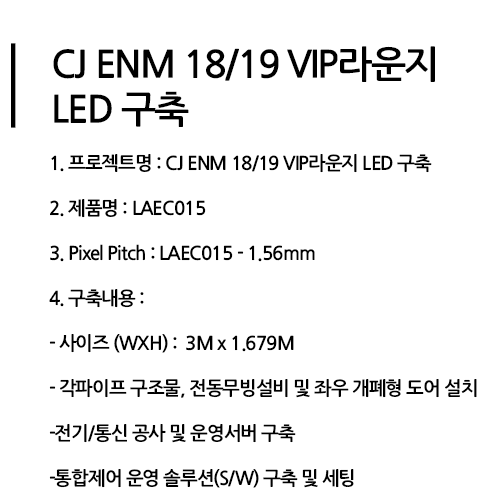 CJ ENM 18/19 VIP라운지
LED 구축

1. 프로젝트명 : CJ ENM 18/19 VIP라운지 LED 구축

2. 제품명 : LAEC015

3. Pixel Pitch : LAEC015 - 1.56mm

4. 구축내용 :

- 사이즈 (WXH) : 3M x 1.679M

- 각파이프 구조물, 전동무빙설비 및 좌우 개폐형 도어 설치

-전기/통신 공사 및 운영서버 구축

-통합제어 운영 솔루션(S/W) 구축 및 세팅